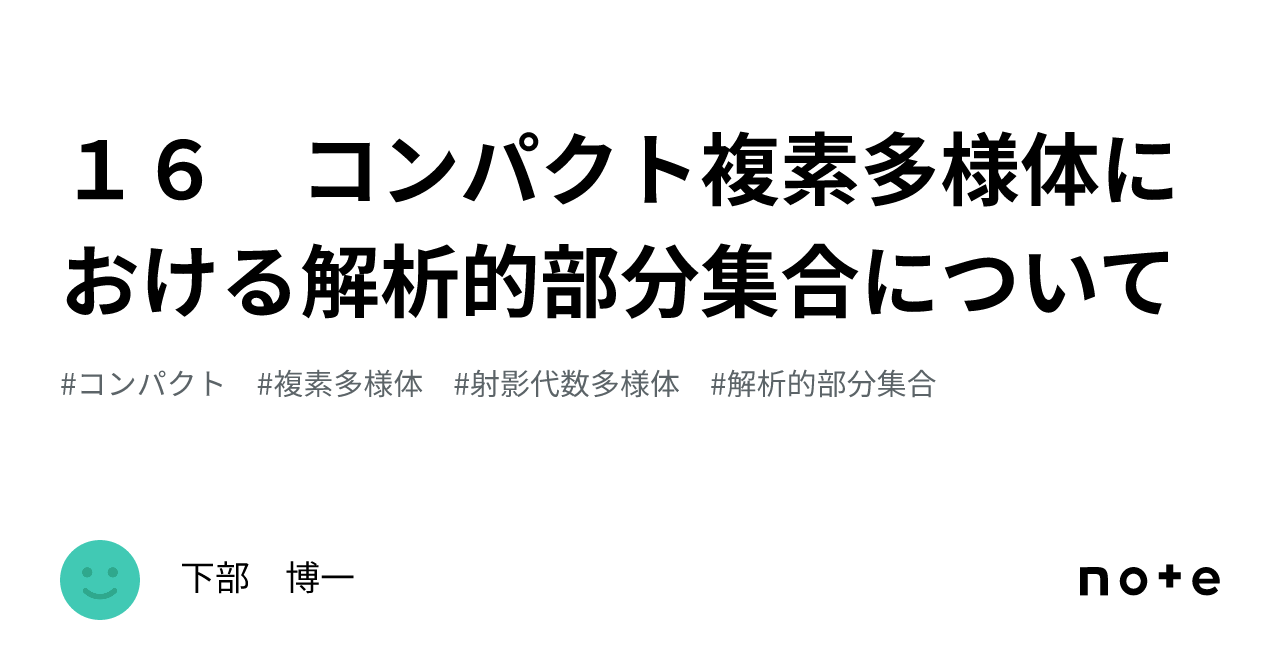 １６　コンパクト複素多様体における解析的部分集合について

#コンパクト　#複素多様体　#射影代数多様体　#解析的部分集合

下部　博一

note